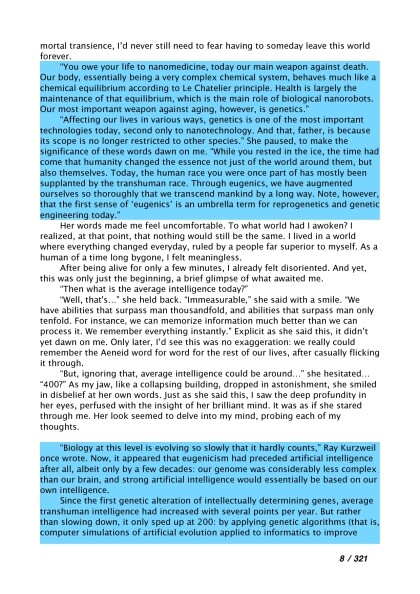 mortal transience, I'd never still need to fear having to someday leave this world forever.

"You owe your life to nanomedicine, today our main weapon against death. Our body, essentially being a very complex chemical system, behaves much like a chemical equilibrium according to Le Chatelier principle. Health is largely the maintenance of that equilibrium, which is the main role of biological nanorobots. Our most important weapon against aging, however, is genetics."

"Affecting our lives in various ways, genetics is one of the most important technologies today, second only to nanotechnology. And that, father, is because its scope is no longer restricted to other species." She paused, to make the significance of these words dawn on me. "While you rested in the ice, the time had come that humanity changed the essence not just of the world around them, but also themselves. Today, the human race you were once part of has mostly been supplanted by the transhuman race. Through eugenics, we have augmented ourselves so thoroughly that we transcend mankind by a long way. Note, however, that the first sense of 'eugenics' is an umbrella term for reprogenetics and genetic engineering today."

Her words made me feel uncomfortable. To what world had I awoken? I realized, at that point, that nothing would still be the same. I lived in a world where everything changed everyday, ruled by a people far superior to myself. As a human of a time long bygone, I felt meaningless.

After being alive for only a few minutes, I already felt disoriented. And yet, this was only just the beginning, a brief glimpse of what awaited me.

"Then what is the average intelligence today?"

"Well, that's..." she held back. "Immeasurable," she said with a smile. "We have abilities that surpass man thousandfold, and abilities that surpass man only tenfold. For instance, we can memorize information much better than we can process it. We remember everything instantly." Explicit as she said this, it didn't yet dawn on me. Only later, I'd see this was no exaggeration: we really could remember the Aeneid word for word for the rest of our lives, after casually flicking it through.

"But, ignoring that, average intelligence could be around..." she hesitated... "400?" As my jaw, like a collapsing building, dropped in astonishment, she smiled in disbelief at her own words. Just as she said this, I saw the deep profundity in her eyes, perfused with the insight of her brilliant mind. It was as if she stared through me. Her look seemed to delve into my mind, probing each of my thoughts.

"Biology at this level is evolving so slowly that it hardly counts," Ray Kurzweil once wrote. Now, it appeared that eugenicism had preceded artificial intelligence after all, albeit only by a few decades: our genome was considerably less complex than our brain, and strong artificial intelligence would essentially be based on our own intelligence.

Since the first genetic alteration of intellectually determining genes, average transhuman intelligence had increased with several points per year. But rather than slowing down, it only sped up at 200: by applying genetic algorithms (that is, computer simulations of artificial evolution applied to informatics to improve

8 / 321